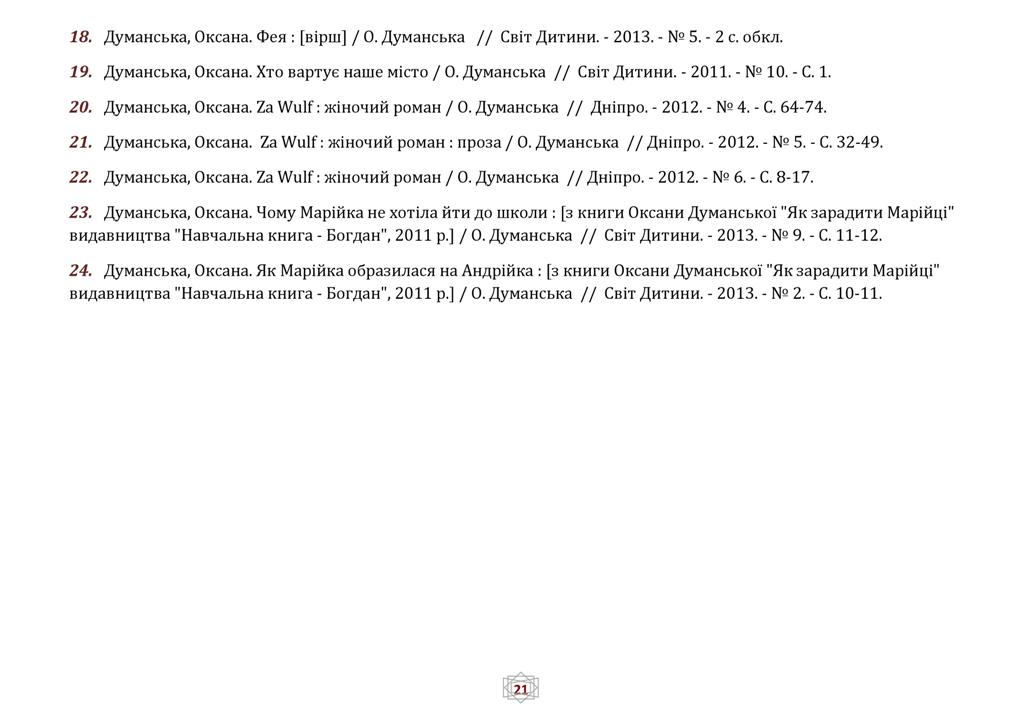 18. Думанська, Оксана. Фея : [вірш] / О. Думанська // Світ Дитини. - 2013. - № 5. - 2 с. обкл.

19. Думанська, Оксана. Хто вартує наше місто / О. Думанська // Світ Дитини. - 2011. - № 10. - С. 1.

20. Думанська, Оксана. Za Wulf : жіночий роман / О. Думанська // Дніпро. - 2012. - № 4. - С. 64-74.

21. Думанська, Оксана. Za Wulf : жіночий роман : проза / О. Думанська // Дніпро. - 2012. - № 5. - С. 32-49.

22. Думанська, Оксана. Za Wulf : жіночий роман / О. Думанська // Дніпро. - 2012. - № 6. - С. 8-17.

23. Думанська, Оксана. Чому Марійка не хотіла йти до школи : [з книги Оксани Думанської "Як зарадити Марійці" видавництва "Навчальна книга - Богдан", 2011 р.] / О. Думанська // Світ Дитини. - 2013. - № 9. - С. 11-12.

24. Думанська, Оксана. Як Марійка образилася на Андрійка : [з книги Оксани Думанської "Як зарадити Марійці" видавництва "Навчальна книга - Богдан", 2011 р.] / О. Думанська // Світ Дитини. - 2013. - № 2. - С. 10-11.

21